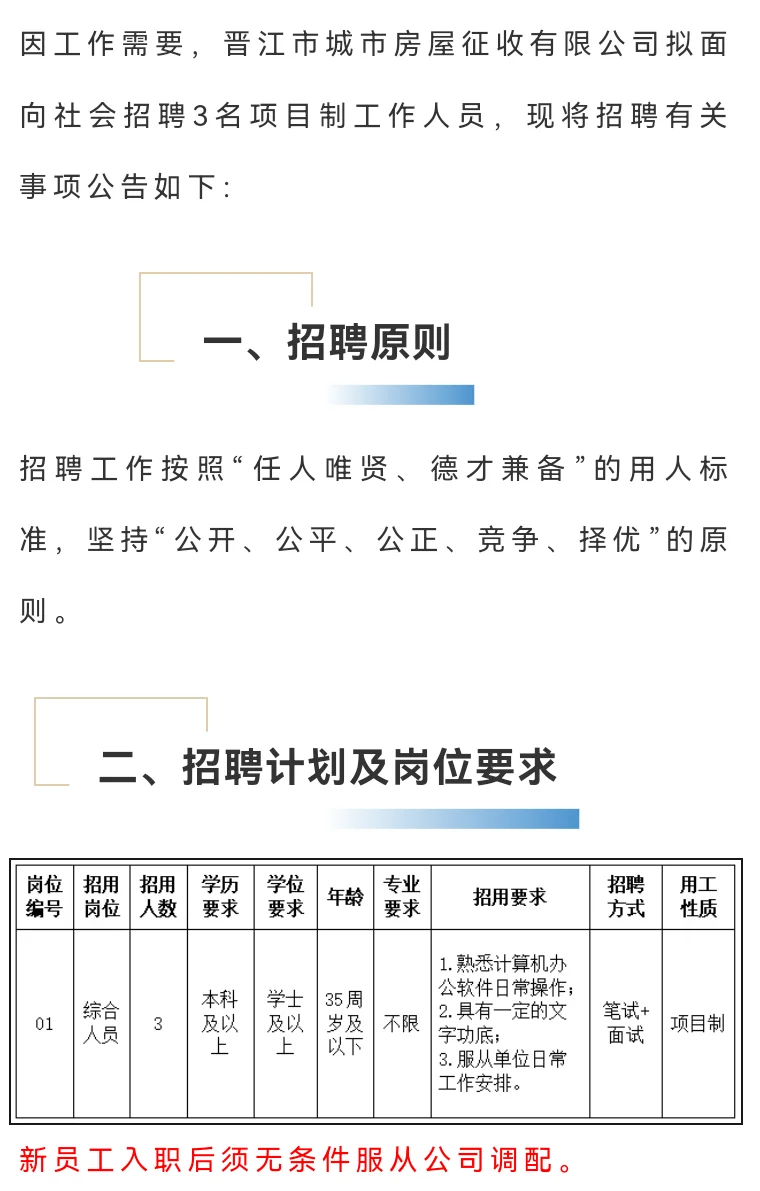 因工作需要，晋江市城市房屋征收有限公司拟面向社会招聘3名项目制工作人员，现将招聘有关事项公告如下：

一、招聘原则

招聘工作按照“任人唯贤、德才兼备”的用人标准，坚持“公开、公平、公正、竞争、择优”的原则。

二、招聘计划及岗位要求

| 岗位编号 | 招用岗位 | 招用人数 | 学历要求 | 学位要求 | 年龄 | 专业要求 | 招用要求 | 招聘方式 | 用工性质 |
|---|---|---|---|---|---|---|---|---|---|
| 01 | 综合人员 | 3 | 本科及以上 | 学士及以上 | 35周岁及以下 | 不限 | 1.熟悉计算机办公软件日常操作；2.具有一定的文字功底；3.服从单位日常工作安排。 | 笔试+面试 | 项目制 |

新员工入职后须无条件服从公司调配。